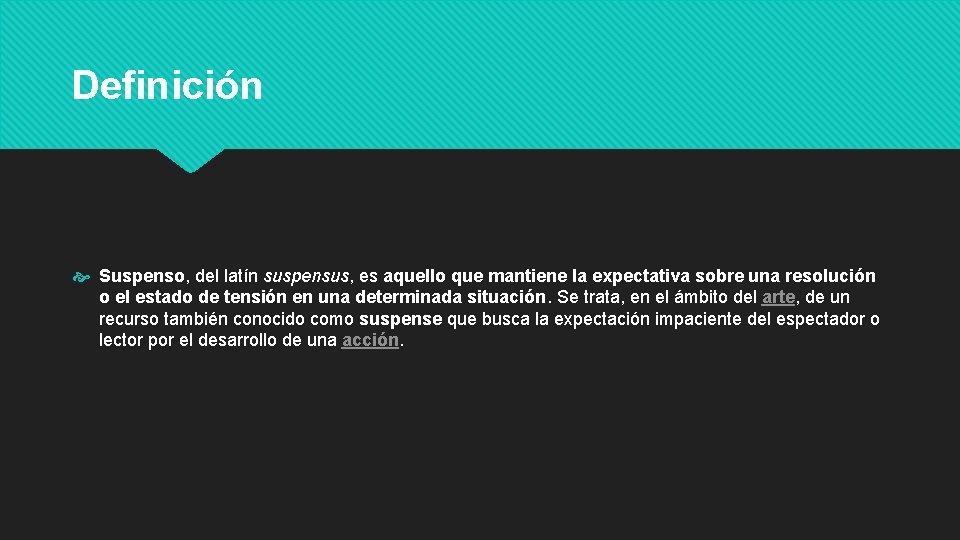 Definición

Suspenso, del latín suspensus, es aquello que mantiene la expectativa sobre una resolución o el estado de tensión en una determinada situación. Se trata, en el ámbito del arte, de un recurso también conocido como suspense que busca la expectación impaciente del espectador o lector por el desarrollo de una acción.